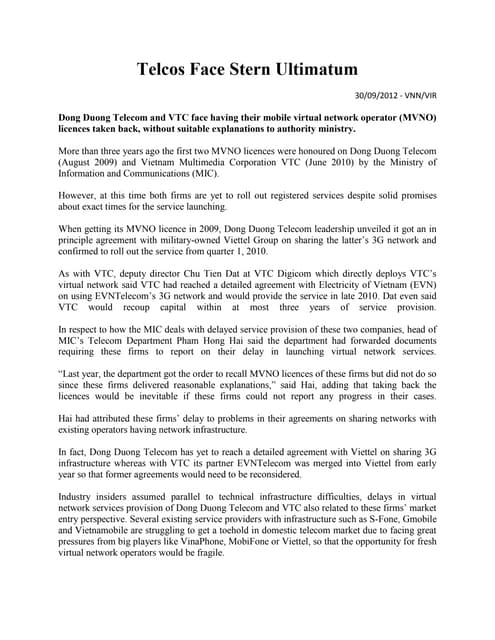 Telcos Face Stern Ultimatum

30/09/2012 - VNN/VIR

Dong Duong Telecom and VTC face having their mobile virtual network operator (MVNO) licences taken back, without suitable explanations to authority ministry.

More than three years ago the first two MVNO licences were honoured on Dong Duong Telecom (August 2009) and Vietnam Multimedia Corporation VTC (June 2010) by the Ministry of Information and Communications (MIC).

However, at this time both firms are yet to roll out registered services despite solid promises about exact times for the service launching.

When getting its MVNO licence in 2009, Dong Duong Telecom leadership unveiled it got an in principle agreement with military-owned Viettel Group on sharing the latter's 3G network and confirmed to roll out the service from quarter 1, 2010.

As with VTC, deputy director Chu Tien Dat at VTC Digicom which directly deploys VTC's virtual network said VTC had reached a detailed agreement with Electricity of Vietnam (EVN) on using EVNTelecom's 3G network and would provide the service in late 2010. Dat even said VTC would recoup capital within at most three years of service provision.

In respect to how the MIC deals with delayed service provision of these two companies, head of MIC's Telecom Department Pham Hong Hai said the department had forwarded documents requiring these firms to report on their delay in launching virtual network services.

"Last year, the department got the order to recall MVNO licences of these firms but did not do so since these firms delivered reasonable explanations," said Hai, adding that taking back the licences would be inevitable if these firms could not report any progress in their cases.

Hai had attributed these firms' delay to problems in their agreements on sharing networks with existing operators having network infrastructure.

In fact, Dong Duong Telecom has yet to reach a detailed agreement with Viettel on sharing 3G infrastructure whereas with VTC its partner EVNTelecom was merged into Viettel from early year so that former agreements would need to be reconsidered.

Industry insiders assumed parallel to technical infrastructure difficulties, delays in virtual network services provision of Dong Duong Telecom and VTC also related to these firms' market entry perspective. Several existing service providers with infrastructure such as S-Fone, Gmobile and Vietnamobile are struggling to get a toehold in domestic telecom market due to facing great pressures from big players like VinaPhone, MobiFone or Viettel, so that the opportunity for fresh virtual network operators would be fragile.